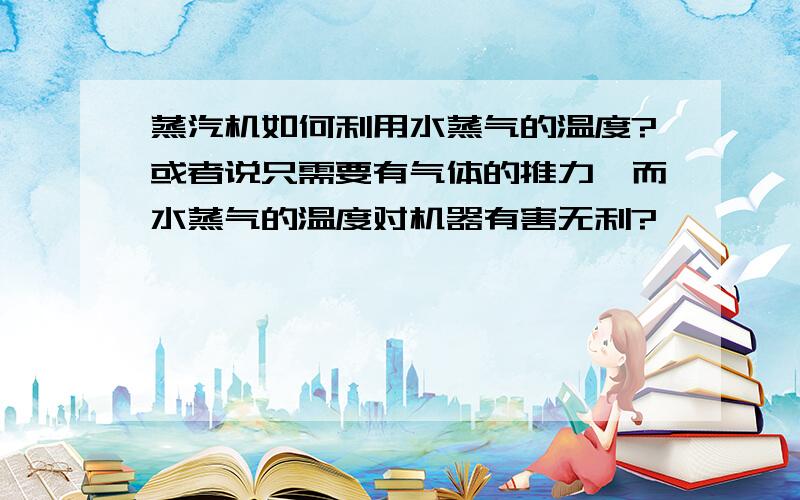 蒸汽机如何利用水蒸气的温度?或者说只需要有气体的推力,而水蒸气的温度对机器有害无利?